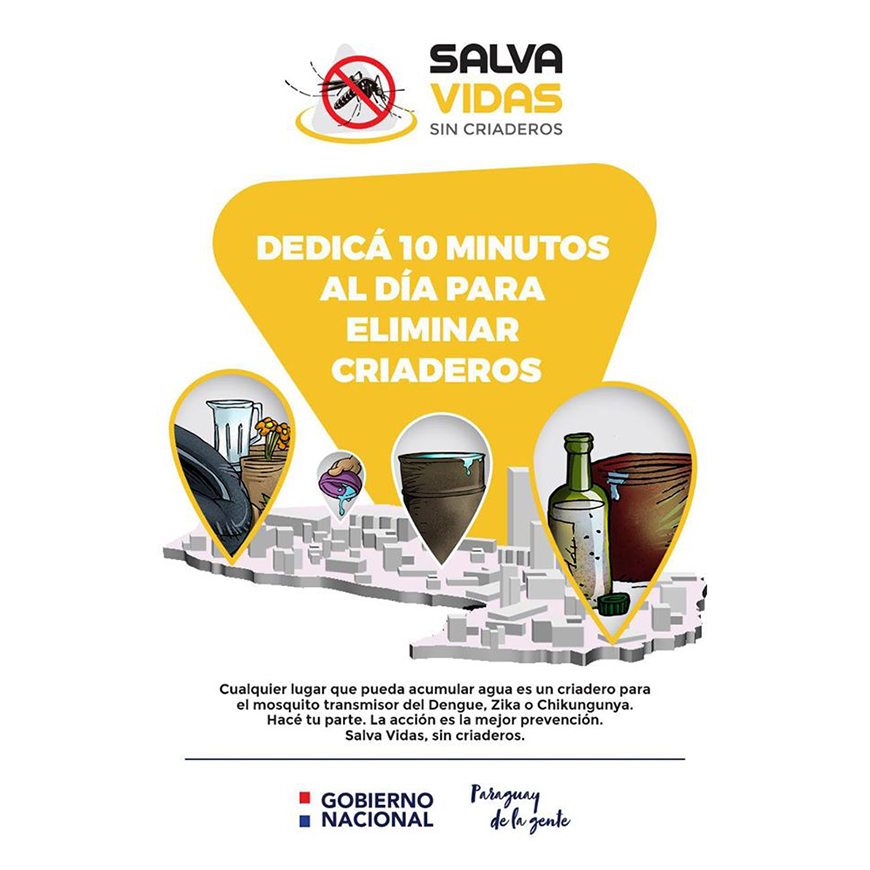 SALVA
VIDAS
SIN CRIADEROS

DEDICÁ 10 MINUTOS AL DÍA PARA ELIMINAR CRIADEROS

Cualquier lugar que pueda acumular agua es un criadero para el mosquito transmisor del Dengue, Zika o Chikungunya.
Hacé tu parte. La acción es la mejor prevención.
Salva Vidas, sin criaderos.

GOBIERNO NACIONAL

Paraguay de la gente